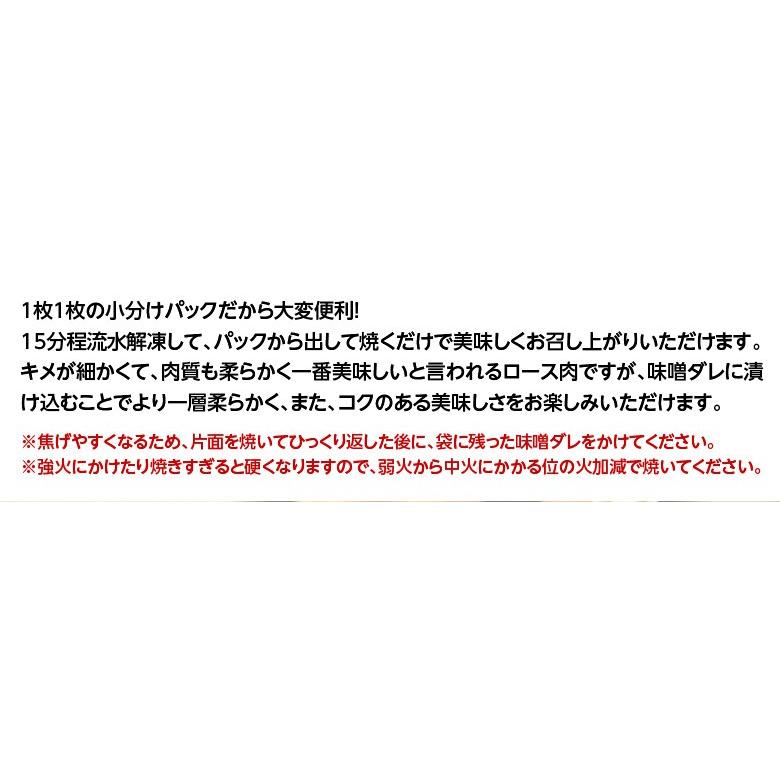 1枚1枚の小分けパックだから大変便利!
15分程流水解凍して、パックから出して焼くだけで美味しくお召し上がりいただけます。
キメが細かくて、肉質も柔らかく一番美味しいと言われるロース肉ですが、味噌ダレに漬け込むことでより一層柔らかく、また、コクのある美味しさをお楽しみいただけます。

※焦げやすくなるため、片面を焼いてひっくり返した後に、袋に残った味噌ダレをかけてください。
※強火にかけたり焼きすぎると硬くなりますので、弱火から中火にかかる位の火加減で焼いてください。